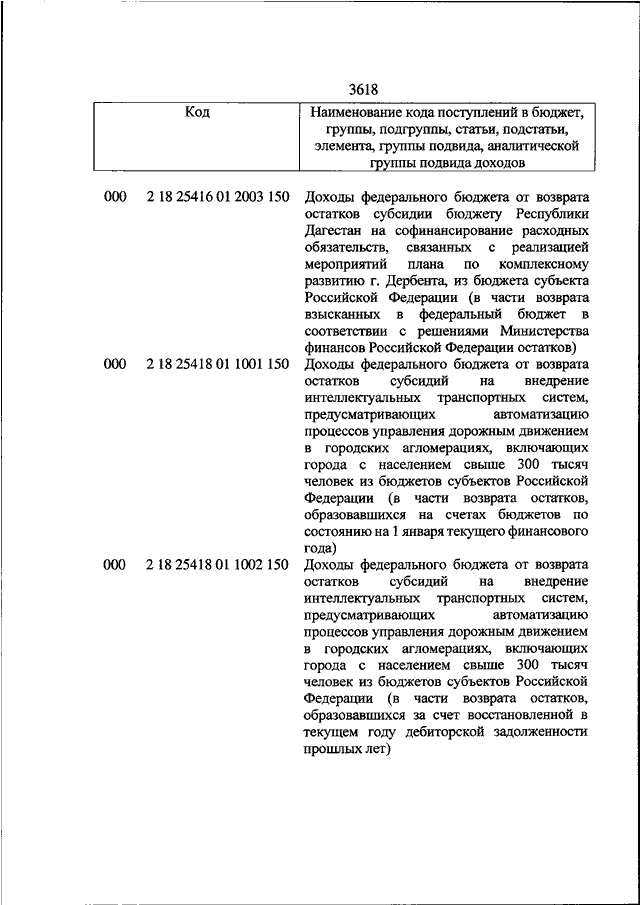 3618

| Код | Наименование кода поступлений в бюджет, группы, подгруппы, статьи, подстатьи, элемента, группы подвида, аналитической группы подвида доходов |
|---|---|
| 000 2 18 25416 01 2003 150 | Доходы федерального бюджета от возврата остатков субсидии бюджету Республики Дагестан на софинансирование расходных обязательств, связанных с реализацией мероприятий плана по комплексному развитию г. Дербента, из бюджета субъекта Российской Федерации (в части возврата взысканных в федеральный бюджет в соответствии с решениями Министерства финансов Российской Федерации остатков) |
| 000 2 18 25418 01 1001 150 | Доходы федерального бюджета от возврата остатков субсидий на внедрение интеллектуальных транспортных систем, предусматривающих автоматизацию процессов управления дорожным движением в городских агломерациях, включающих города с населением свыше 300 тысяч человек из бюджетов субъектов Российской Федерации (в части возврата остатков, образовавшихся на счетах бюджетов по состоянию на 1 января текущего финансового года) |
| 000 2 18 25418 01 1002 150 | Доходы федерального бюджета от возврата остатков субсидий на внедрение интеллектуальных транспортных систем, предусматривающих автоматизацию процессов управления дорожным движением в городских агломерациях, включающих города с населением свыше 300 тысяч человек из бюджетов субъектов Российской Федерации (в части возврата остатков, образовавшихся за счет восстановленной в текущем году дебиторской задолженности прошлых лет) |